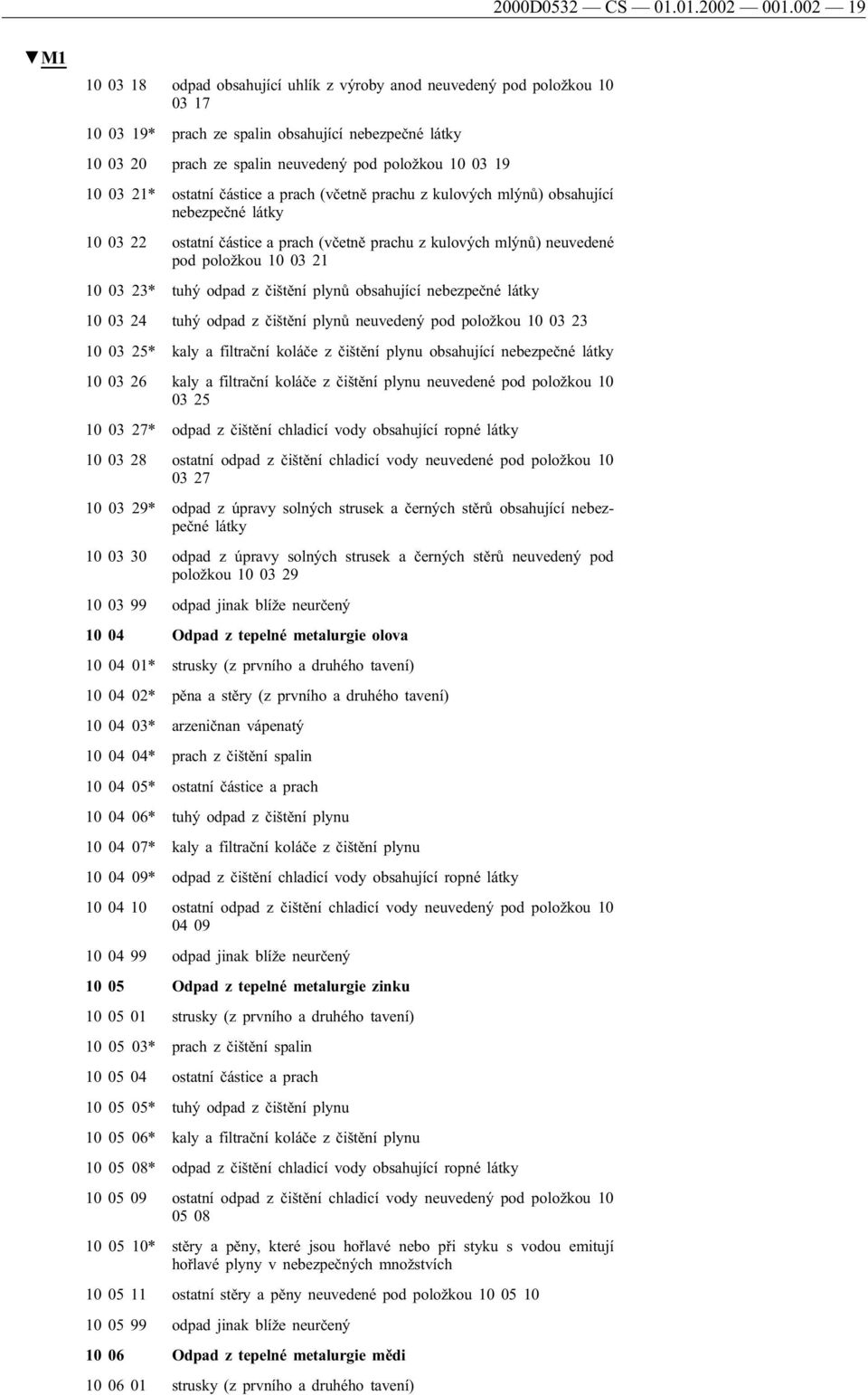 2000D0532 — CS — 01.01.2002 — 001.002 — 19

▼M1

10 03 18 odpad obsahující uhlík z výroby anod neuvedený pod položkou 10 03 17

10 03 19* prach ze spalin obsahující nebezpečné látky

10 03 20 prach ze spalin neuvedený pod položkou 10 03 19

10 03 21* ostatní částice a prach (včetně prachu z kulových mlýnů) obsahující nebezpečné látky

10 03 22 ostatní částice a prach (včetně prachu z kulových mlýnů) neuvedené pod položkou 10 03 21

10 03 23* tuhý odpad z čištění plynů obsahující nebezpečné látky

10 03 24 tuhý odpad z čištění plynů neuvedený pod položkou 10 03 23

10 03 25* kaly a filtrační koláče z čištění plynu obsahující nebezpečné látky

10 03 26 kaly a filtrační koláče z čištění plynu neuvedené pod položkou 10 03 25

10 03 27* odpad z čištění chladicí vody obsahující ropné látky

10 03 28 ostatní odpad z čištění chladicí vody neuvedené pod položkou 10 03 27

10 03 29* odpad z úpravy solných strusek a černých stěrů obsahující nebezpečné látky

10 03 30 odpad z úpravy solných strusek a černých stěrů neuvedený pod položkou 10 03 29

10 03 99 odpad jinak blíže neurčený

10 04 Odpad z tepelné metalurgie olova

10 04 01* strusky (z prvního a druhého tavení)

10 04 02* pěna a stěry (z prvního a druhého tavení)

10 04 03* arzeničnan vápenatý

10 04 04* prach z čištění spalin

10 04 05* ostatní částice a prach

10 04 06* tuhý odpad z čištění plynu

10 04 07* kaly a filtrační koláče z čištění plynu

10 04 09* odpad z čištění chladicí vody obsahující ropné látky

10 04 10 ostatní odpad z čištění chladicí vody neuvedený pod položkou 10 04 09

10 04 99 odpad jinak blíže neurčený

10 05 Odpad z tepelné metalurgie zinku

10 05 01 strusky (z prvního a druhého tavení)

10 05 03* prach z čištění spalin

10 05 04 ostatní částice a prach

10 05 05* tuhý odpad z čištění plynu

10 05 06* kaly a filtrační koláče z čištění plynu

10 05 08* odpad z čištění chladicí vody obsahující ropné látky

10 05 09 ostatní odpad z čištění chladicí vody neuvedený pod položkou 10 05 08

10 05 10* stěry a pěny, které jsou hořlavé nebo při styku s vodou emitují hořlavé plyny v nebezpečných množstvích

10 05 11 ostatní stěry a pěny neuvedené pod položkou 10 05 10

10 05 99 odpad jinak blíže neurčený

10 06 Odpad z tepelné metalurgie mědi

10 06 01 strusky (z prvního a druhého tavení)